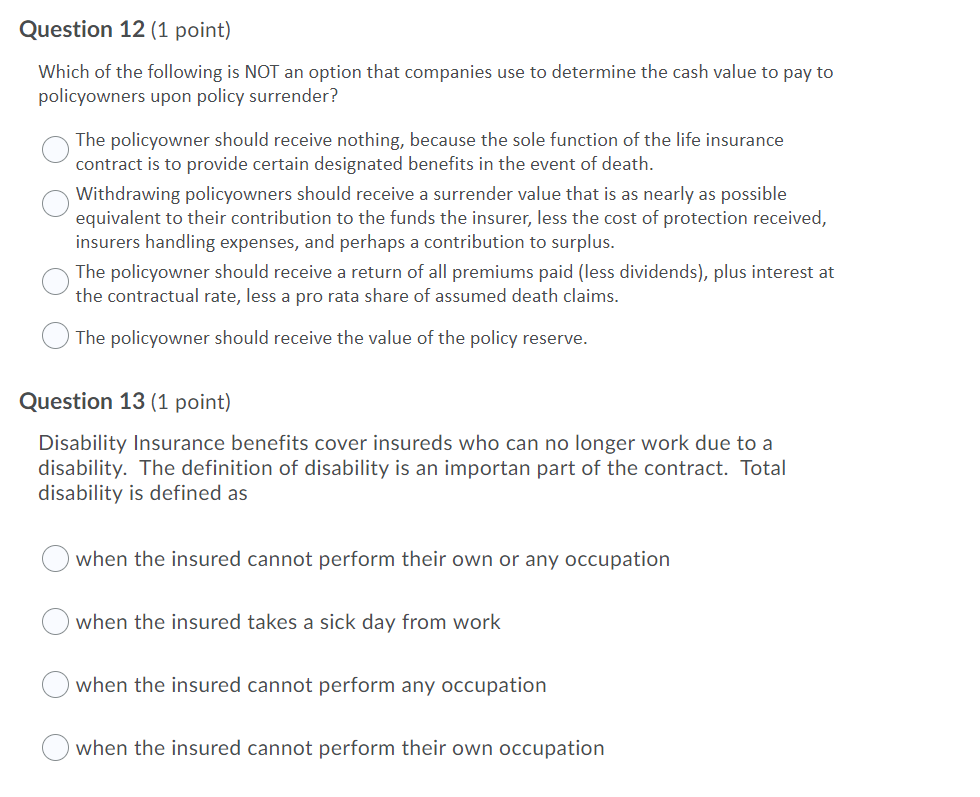 Question 12 (1 point)

Which of the following is NOT an option that companies use to determine the cash value to pay to policyowners upon policy surrender?

The policyowner should receive nothing, because the sole function of the life insurance contract is to provide certain designated benefits in the event of death.

Withdrawing policyowners should receive a surrender value that is as nearly as possible equivalent to their contribution to the funds the insurer, less the cost of protection received, insurers handling expenses, and perhaps a contribution to surplus.

The policyowner should receive a return of all premiums paid (less dividends), plus interest at the contractual rate, less a pro rata share of assumed death claims.

The policyowner should receive the value of the policy reserve.

Question 13 (1 point)

Disability Insurance benefits cover insureds who can no longer work due to a disability. The definition of disability is an importan part of the contract. Total disability is defined as

when the insured cannot perform their own or any occupation

when the insured takes a sick day from work

when the insured cannot perform any occupation

when the insured cannot perform their own occupation